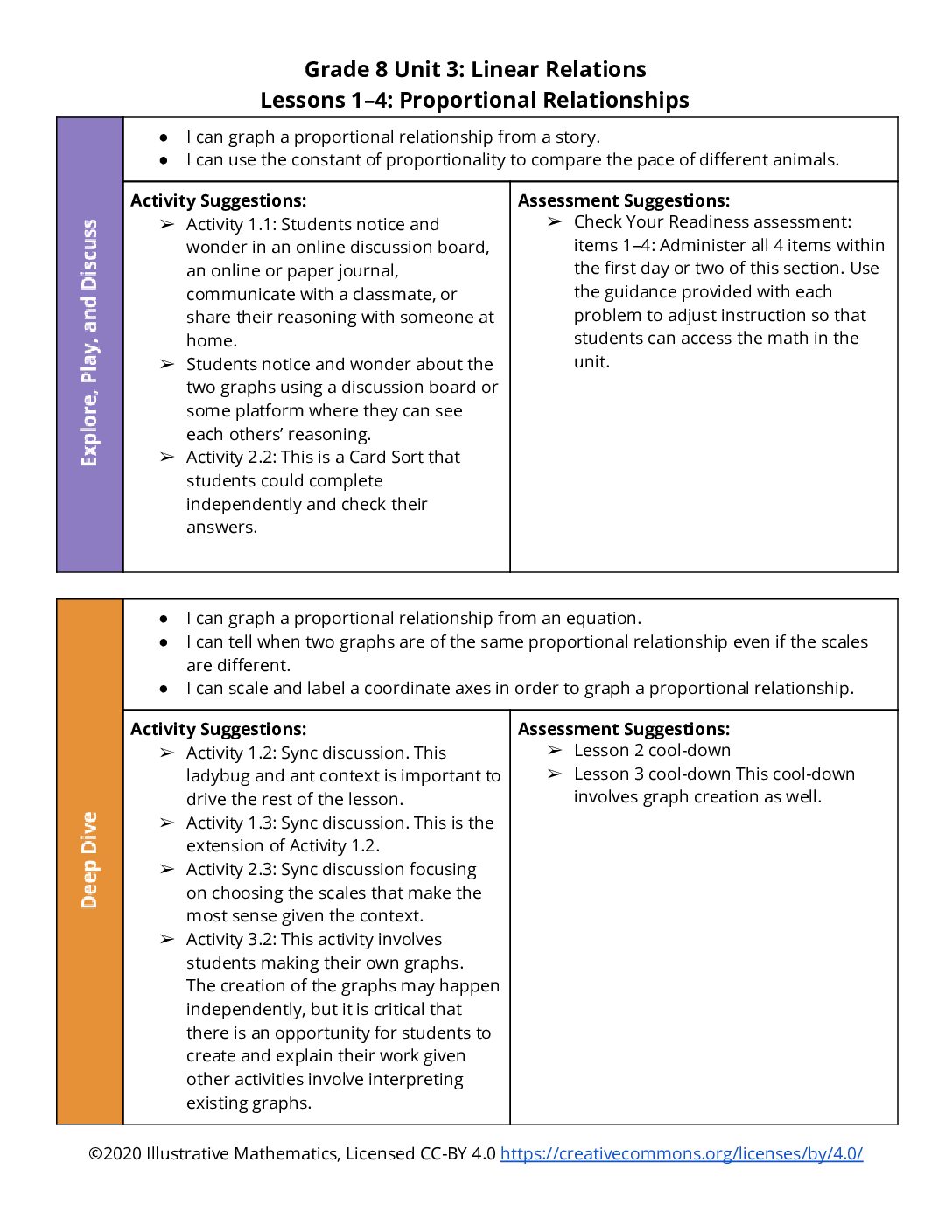 Grade 8 Unit 3: Linear Relations
Lessons 1–4: Proportional Relationships

Explore, Play, and Discuss

• I can graph a proportional relationship from a story.
• I can use the constant of proportionality to compare the pace of different animals.

Activity Suggestions:
➢ Activity 1.1: Students notice and wonder in an online discussion board, an online or paper journal, communicate with a classmate, or share their reasoning with someone at home.
➢ Students notice and wonder about the two graphs using a discussion board or some platform where they can see each others' reasoning.
➢ Activity 2.2: This is a Card Sort that students could complete independently and check their answers.

Assessment Suggestions:
➢ Check Your Readiness assessment: items 1–4: Administer all 4 items within the first day or two of this section. Use the guidance provided with each problem to adjust instruction so that students can access the math in the unit.

Deep Dive

• I can graph a proportional relationship from an equation.
• I can tell when two graphs are of the same proportional relationship even if the scales are different.
• I can scale and label a coordinate axes in order to graph a proportional relationship.

Activity Suggestions:
➢ Activity 1.2: Sync discussion. This ladybug and ant context is important to drive the rest of the lesson.
➢ Activity 1.3: Sync discussion. This is the extension of Activity 1.2.
➢ Activity 2.3: Sync discussion focusing on choosing the scales that make the most sense given the context.
➢ Activity 3.2: This activity involves students making their own graphs. The creation of the graphs may happen independently, but it is critical that there is an opportunity for students to create and explain their work given other activities involve interpreting existing graphs.

Assessment Suggestions:
➢ Lesson 2 cool-down
➢ Lesson 3 cool-down This cool-down involves graph creation as well.

©2020 Illustrative Mathematics, Licensed CC-BY 4.0 https://creativecommons.org/licenses/by/4.0/